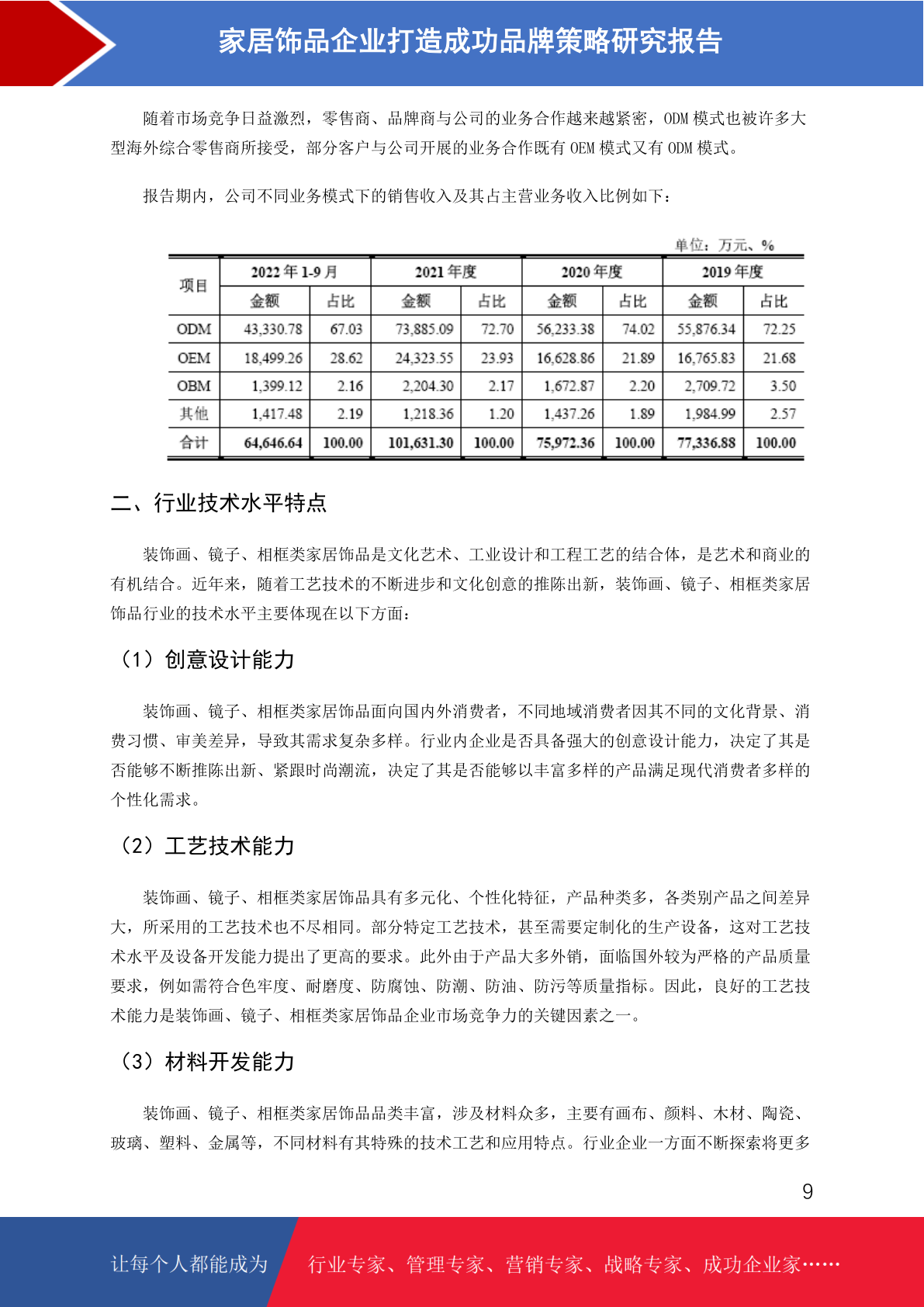 家居饰品企业打造成功品牌策略研究报告

随着市场竞争日益激烈，零售商、品牌商与公司的业务合作越来越紧密，ODM 模式也被许多大型海外综合零售商所接受，部分客户与公司开展的业务合作既有 OEM 模式又有 ODM 模式。

报告期内，公司不同业务模式下的销售收入及其占主营业务收入比例如下：

单位：万元、%

| 项目 | 2022 年 1-9 月 金额 | 2022 年 1-9 月 占比 | 2021 年度 金额 | 2021 年度 占比 | 2020 年度 金额 | 2020 年度 占比 | 2019 年度 金额 | 2019 年度 占比 |
|---|---|---|---|---|---|---|---|---|
| ODM | 43,330.78 | 67.03 | 73,885.09 | 72.70 | 56,233.38 | 74.02 | 55,876.34 | 72.25 |
| OEM | 18,499.26 | 28.62 | 24,323.55 | 23.93 | 16,628.86 | 21.89 | 16,765.83 | 21.68 |
| OBM | 1,399.12 | 2.16 | 2,204.30 | 2.17 | 1,672.87 | 2.20 | 2,709.72 | 3.50 |
| 其他 | 1,417.48 | 2.19 | 1,218.36 | 1.20 | 1,437.26 | 1.89 | 1,984.99 | 2.57 |
| 合计 | 64,646.64 | 100.00 | 101,631.30 | 100.00 | 75,972.36 | 100.00 | 77,336.88 | 100.00 |

二、行业技术水平特点

装饰画、镜子、相框类家居饰品是文化艺术、工业设计和工程工艺的结合体，是艺术和商业的有机结合。近年来，随着工艺技术的不断进步和文化创意的推陈出新，装饰画、镜子、相框类家居饰品行业的技术水平主要体现在以下方面：

（1）创意设计能力

装饰画、镜子、相框类家居饰品面向国内外消费者，不同地域消费者因其不同的文化背景、消费习惯、审美差异，导致其需求复杂多样。行业内企业是否具备强大的创意设计能力，决定了其是否能够不断推陈出新、紧跟时尚潮流，决定了其是否能够以丰富多样的产品满足现代消费者多样的个性化需求。

（2）工艺技术能力

装饰画、镜子、相框类家居饰品具有多元化、个性化特征，产品种类多，各类别产品之间差异大，所采用的工艺技术也不尽相同。部分特定工艺技术，甚至需要定制化的生产设备，这对工艺技术水平及设备开发能力提出了更高的要求。此外由于产品大多外销，面临国外较为严格的产品质量要求，例如需符合色牢度、耐磨度、防腐蚀、防潮、防油、防污等质量指标。因此，良好的工艺技术能力是装饰画、镜子、相框类家居饰品企业市场竞争力的关键因素之一。

（3）材料开发能力

装饰画、镜子、相框类家居饰品品类丰富，涉及材料众多，主要有画布、颜料、木材、陶瓷、玻璃、塑料、金属等，不同材料有其特殊的技术工艺和应用特点。行业企业一方面不断探索将更多

9

让每个人都能成为 行业专家、管理专家、营销专家、战略专家、成功企业家……